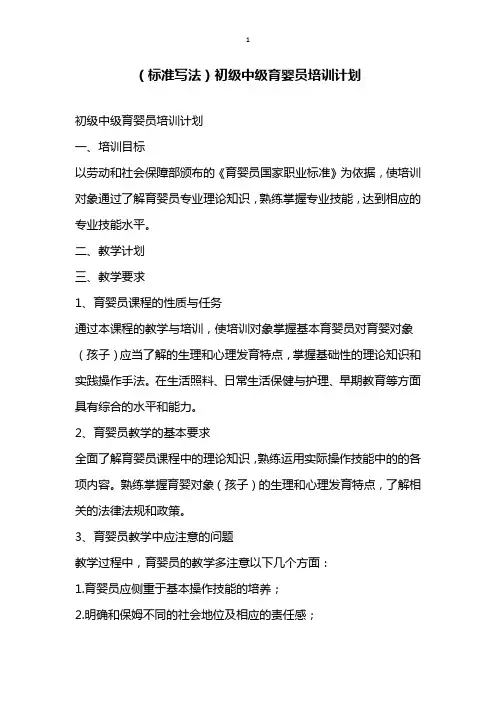 1

（标准写法）初级中级育婴员培训计划

初级中级育婴员培训计划

一、培训目标

以劳动和社会保障部颁布的《育婴员国家职业标准》为依据，使培训对象通过了解育婴员专业理论知识，熟练掌握专业技能，达到相应的专业技能水平。

二、教学计划

三、教学要求

1、育婴员课程的性质与任务

通过本课程的教学与培训，使培训对象掌握基本育婴员对育婴对象（孩子）应当了解的生理和心理发育特点，掌握基础性的理论知识和实践操作手法。在生活照料、日常生活保健与护理、早期教育等方面具有综合的水平和能力。

2、育婴员教学的基本要求

全面了解育婴员课程中的理论知识，熟练运用实际操作技能中的的各项内容。熟练掌握育婴对象（孩子）的生理和心理发育特点，了解相关的法律法规和政策。

3、育婴员教学中应注意的问题

教学过程中，育婴员的教学多注意以下几个方面：

1.育婴员应侧重于基本操作技能的培养；

2.明确和保姆不同的社会地位及相应的责任感；